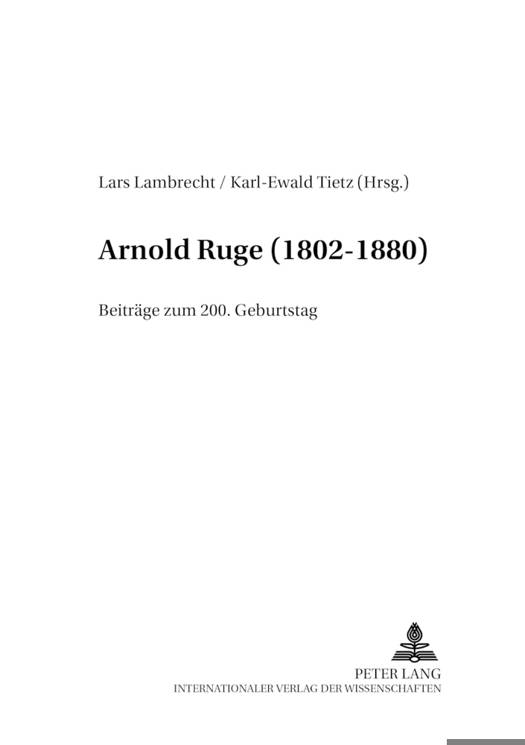 Lars Lambrecht / Karl-Ewald Tietz (Hrsg.)

Arnold Ruge (1802-1880)

Beiträge zum 200. Geburtstag

PETER LANG
INTERNATIONALER VERLAG DER WISSENSCHAFTEN